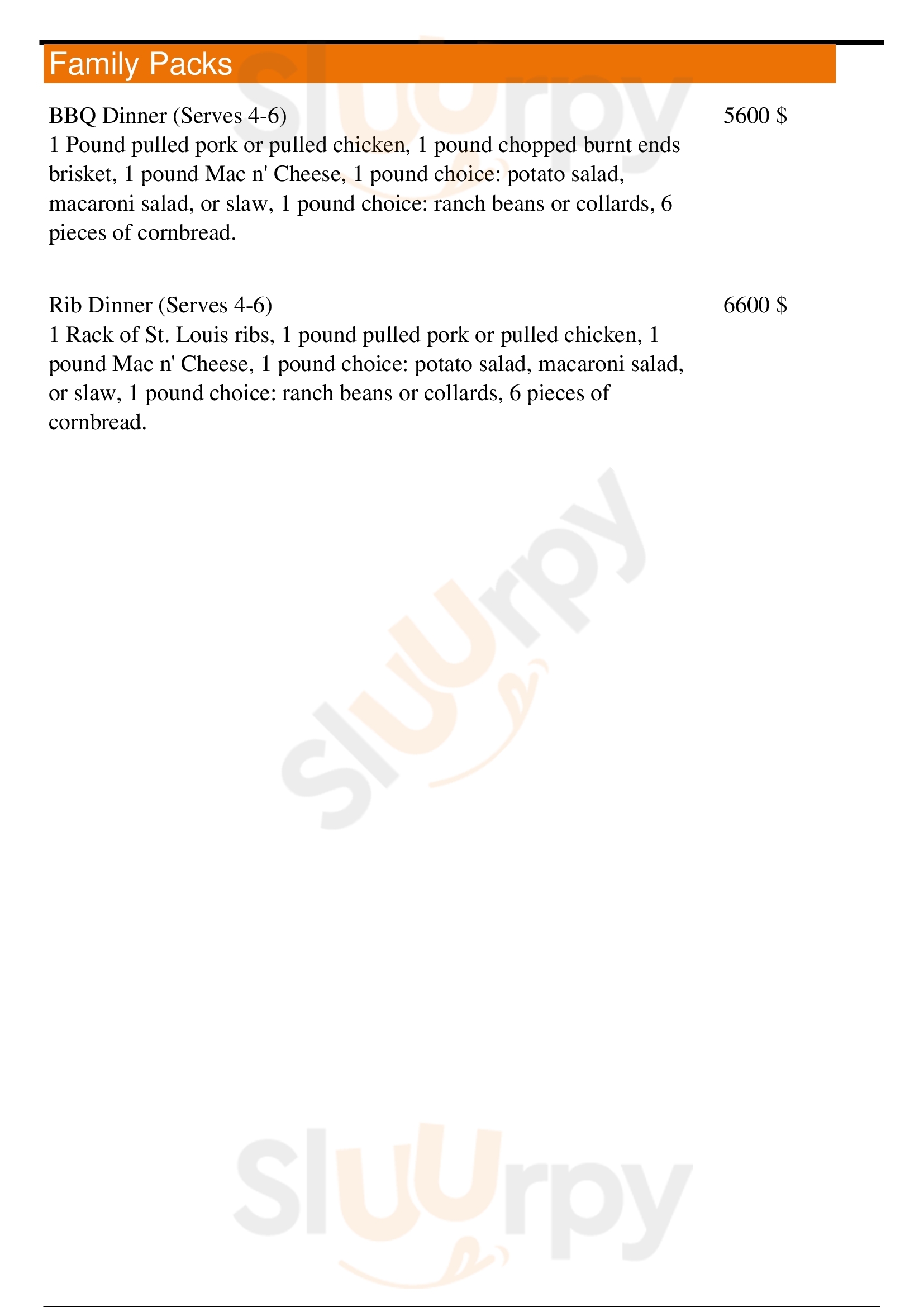 Family Packs

BBQ Dinner (Serves 4-6)
5600 $
1 Pound pulled pork or pulled chicken, 1 pound chopped burnt ends brisket, 1 pound Mac n' Cheese, 1 pound choice: potato salad, macaroni salad, or slaw, 1 pound choice: ranch beans or collards, 6 pieces of cornbread.

Rib Dinner (Serves 4-6)
6600 $
1 Rack of St. Louis ribs, 1 pound pulled pork or pulled chicken, 1 pound Mac n' Cheese, 1 pound choice: potato salad, macaroni salad, or slaw, 1 pound choice: ranch beans or collards, 6 pieces of cornbread.

Sluurpy
Sluurpy
Sluurpy